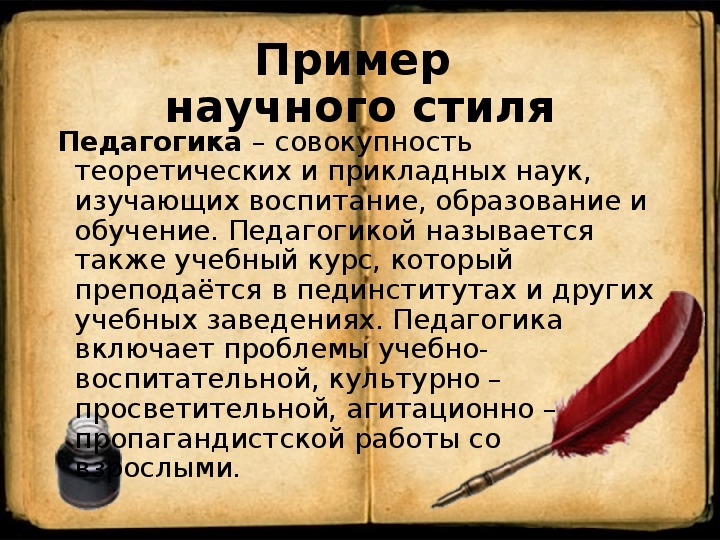 Пример научного стиля

Педагогика – совокупность теоретических и прикладных наук, изучающих воспитание, образование и обучение. Педагогикой называется также учебный курс, который преподаётся в пединститутах и других учебных заведениях. Педагогика включает проблемы учебно-воспитательной, культурно – просветительной, агитационно – пропагандистской работы со взрослыми.